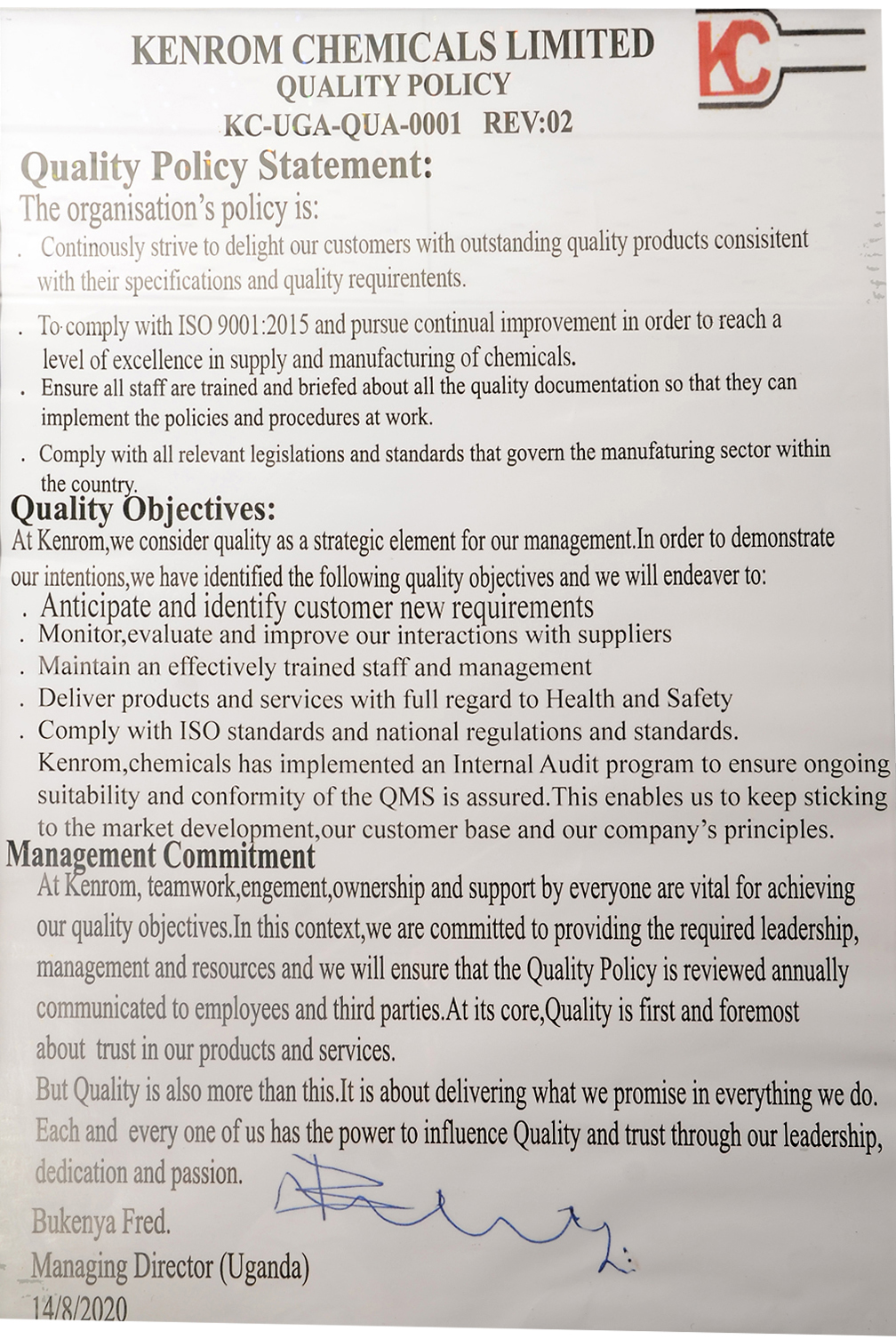 KENROM CHEMICALS LIMITED
QUALITY POLICY
KC-UGA-QUA-0001 REV:02

KC

Quality Policy Statement:
The organisation's policy is:

. Continously strive to delight our customers with outstanding quality products consisitent with their specifications and quality requirentents.

. To comply with ISO 9001:2015 and pursue continual improvement in order to reach a level of excellence in supply and manufacturing of chemicals.

. Ensure all staff are trained and briefed about all the quality documentation so that they can implement the policies and procedures at work.

. Comply with all relevant legislations and standards that govern the manufaturing sector within the country.

Quality Objectives:
At Kenrom,we consider quality as a strategic element for our management.In order to demonstrate our intentions,we have identified the following quality objectives and we will endeaver to:

. Anticipate and identify customer new requirements
. Monitor,evaluate and improve our interactions with suppliers
. Maintain an effectively trained staff and management
. Deliver products and services with full regard to Health and Safety
. Comply with ISO standards and national regulations and standards.
Kenrom,chemicals has implemented an Internal Audit program to ensure ongoing suitability and conformity of the QMS is assured.This enables us to keep sticking to the market development,our customer base and our company's principles.

Management Commitment
At Kenrom, teamwork,engement,ownership and support by everyone are vital for achieving our quality objectives.In this context,we are committed to providing the required leadership, management and resources and we will ensure that the Quality Policy is reviewed annually communicated to employees and third parties.At its core,Quality is first and foremost about trust in our products and services.
But Quality is also more than this.It is about delivering what we promise in everything we do. Each and every one of us has the power to influence Quality and trust through our leadership, dedication and passion.

Bukenya Fred.
Managing Director (Uganda)
14/8/2020